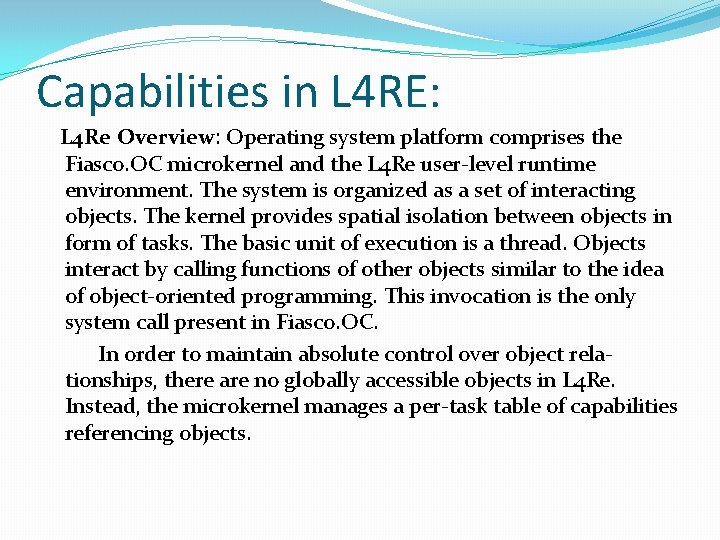 Capabilities in L4RE:

L4Re Overview: Operating system platform comprises the Fiasco.OC microkernel and the L4Re user-level runtime environment. The system is organized as a set of interacting objects. The kernel provides spatial isolation between objects in form of tasks. The basic unit of execution is a thread. Objects interact by calling functions of other objects similar to the idea of object-oriented programming. This invocation is the only system call present in Fiasco.OC.

In order to maintain absolute control over object relationships, there are no globally accessible objects in L4Re. Instead, the microkernel manages a per-task table of capabilities referencing objects.